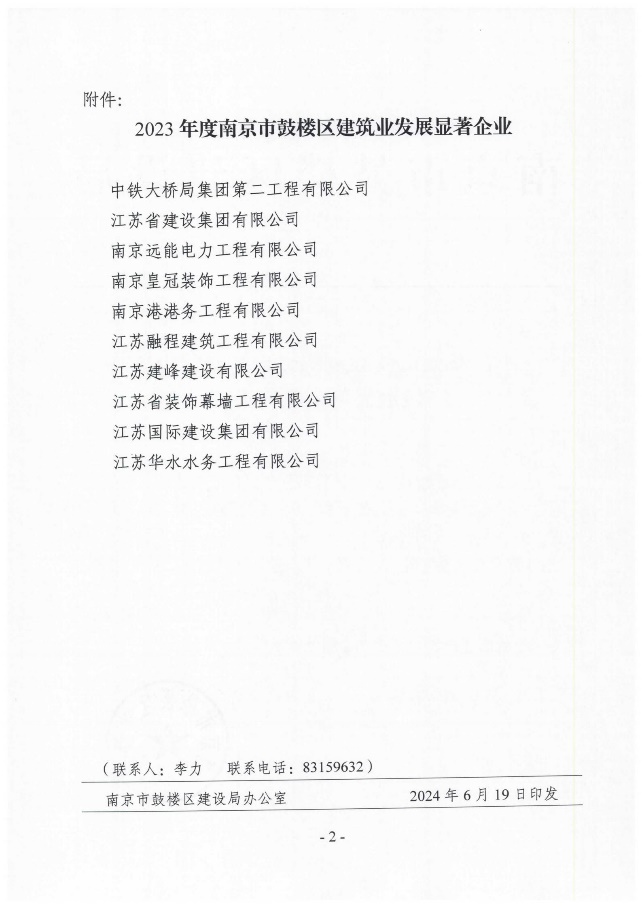 附件:

2023 年度南京市鼓楼区建筑业发展显著企业

中铁大桥局集团第二工程有限公司
江苏省建设集团有限公司
南京远能电力工程有限公司
南京皇冠装饰工程有限公司
南京港港务工程有限公司
江苏融程建筑工程有限公司
江苏建峰建设有限公司
江苏省装饰幕墙工程有限公司
江苏国际建设集团有限公司
江苏华水水务工程有限公司

（联系人：李力　联系电话：83159632）

南京市鼓楼区建设局办公室　2024 年 6 月 19 日印发

- 2 -